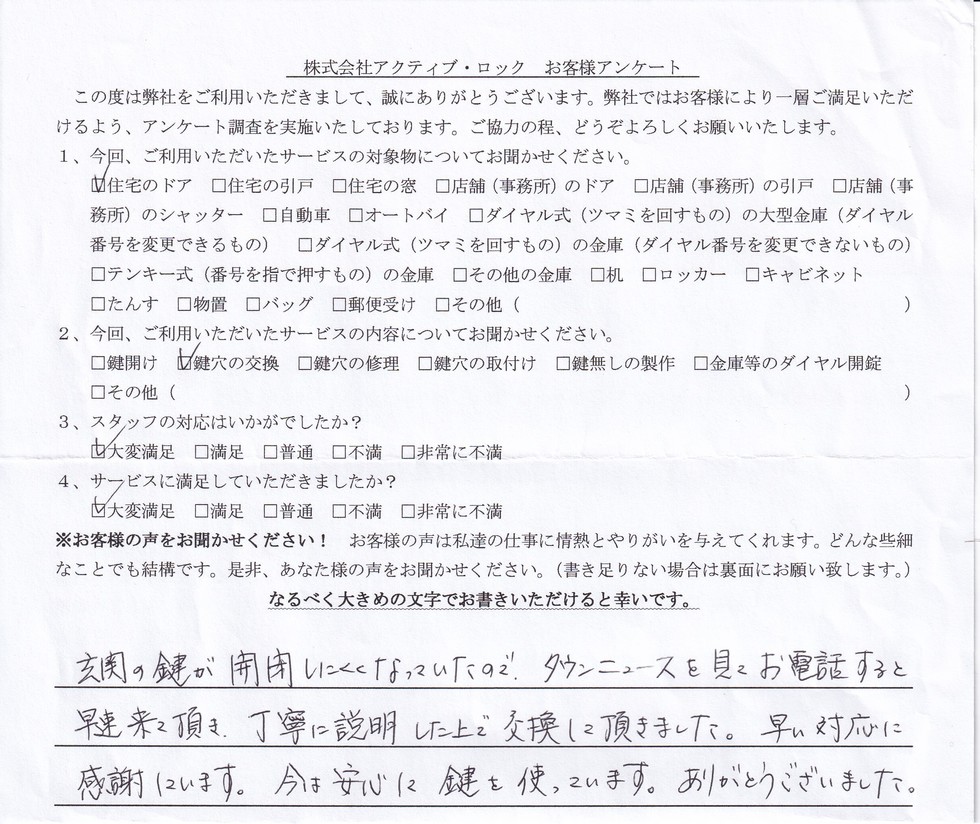 株式会社アクティブ・ロック　お客様アンケート

この度は弊社をご利用いただきまして、誠にありがとうございます。弊社ではお客様により一層ご満足いただけるよう、アンケート調査を実施いたしております。ご協力の程、どうぞよろしくお願いいたします。

1、今回、ご利用いただいたサービスの対象物についてお聞かせください。
☑住宅のドア　□住宅の引戸　□住宅の窓　□店舗（事務所）のドア　□店舗（事務所）の引戸　□店舗（事務所）のシャッター　□自動車　□オートバイ　□ダイヤル式（ツマミを回すもの）の大型金庫（ダイヤル番号を変更できるもの）　□ダイヤル式（ツマミを回すもの）の金庫（ダイヤル番号を変更できないもの）　□テンキー式（番号を指で押すもの）の金庫　□その他の金庫　□机　□ロッカー　□キャビネット　□たんす　□物置　□バッグ　□郵便受け　□その他（　　）

2、今回、ご利用いただいたサービスの内容についてお聞かせください。
□鍵開け　☑鍵穴の交換　□鍵穴の修理　□鍵穴の取付け　□鍵無しの製作　□金庫等のダイヤル開錠　□その他（　　）

3、スタッフの対応はいかがでしたか？
☑大変満足　□満足　□普通　□不満　□非常に不満

4、サービスに満足していただきましたか？
☑大変満足　□満足　□普通　□不満　□非常に不満

※お客様の声をお聞かせください！　お客様の声は私達の仕事に情熱とやりがいを与えてくれます。どんな些細なことでも結構です。是非、あなた様の声をお聞かせください。（書き足りない場合は裏面にお願い致します。）
なるべく大きめの文字でお書きいただけると幸いです。

玄関の鍵が開閉しにくくなっていたので、タウンニュースを見てお電話すると早速来て頂き、丁寧に説明した上で交換して頂きました。早い対応に感謝しています。今は安心して鍵を使っています。ありがとうございました。